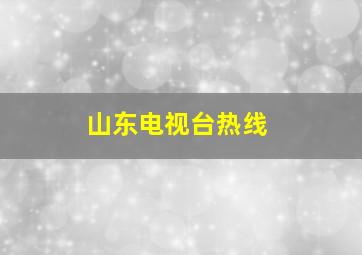 山东电视台热线